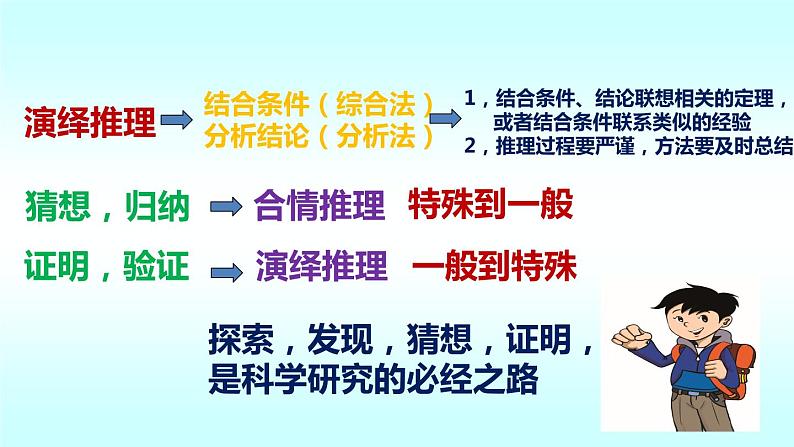 演绎推理

结合条件（综合法）
分析结论（分析法）

1，结合条件、结论联想相关的定理，或者结合条件联系类似的经验
2，推理过程要严谨，方法要及时总结

猜想，归纳 合情推理 特殊到一般

证明，验证 演绎推理 一般到特殊

探索，发现，猜想，证明，是科学研究的必经之路